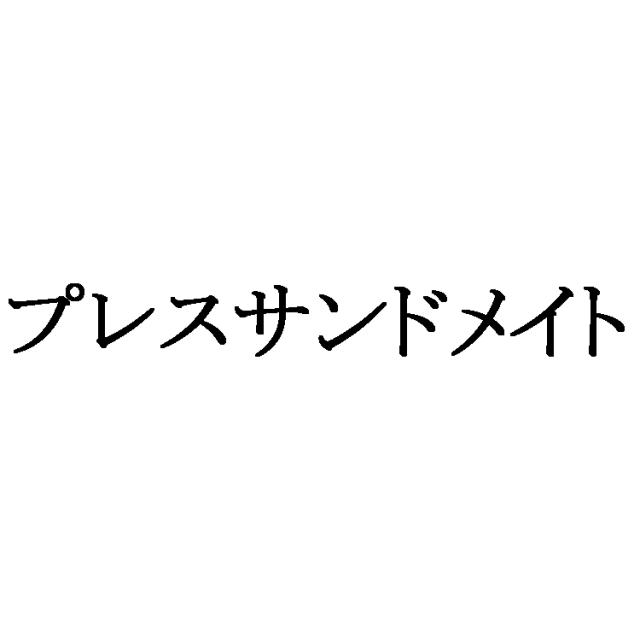 プレスサンドメイト